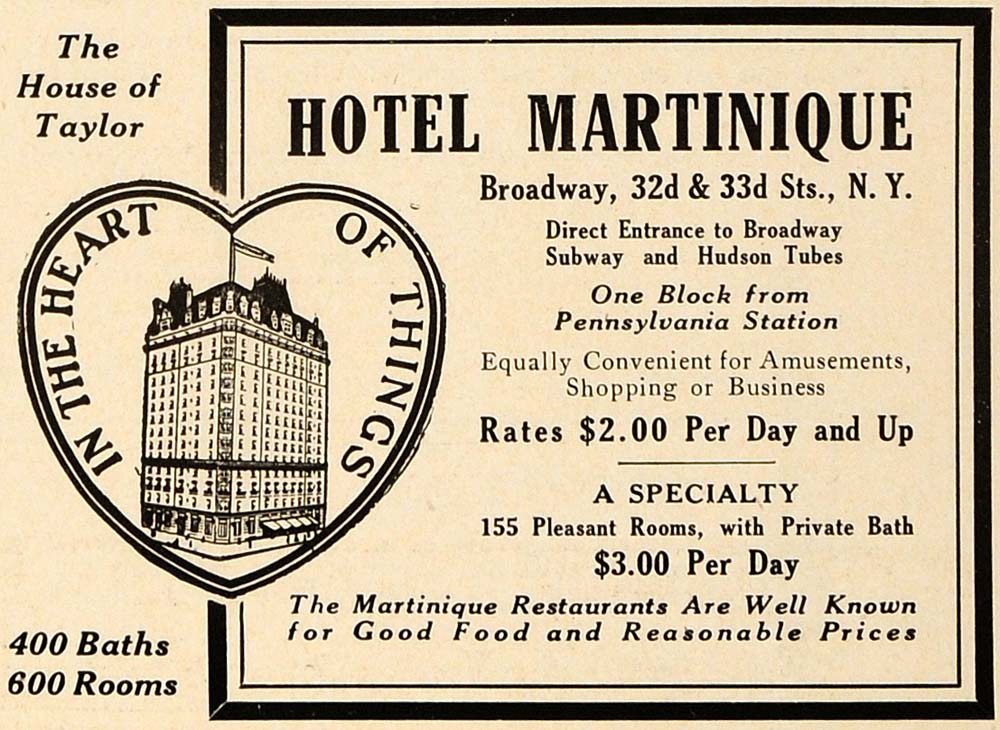 The House of Taylor

IN THE HEART OF THINGS

400 Baths
600 Rooms

HOTEL MARTINIQUE

Broadway, 32d & 33d Sts., N. Y.

Direct Entrance to Broadway Subway and Hudson Tubes

One Block from Pennsylvania Station

Equally Convenient for Amusements, Shopping or Business

Rates $2.00 Per Day and Up

A SPECIALTY

155 Pleasant Rooms, with Private Bath

$3.00 Per Day

The Martinique Restaurants Are Well Known for Good Food and Reasonable Prices